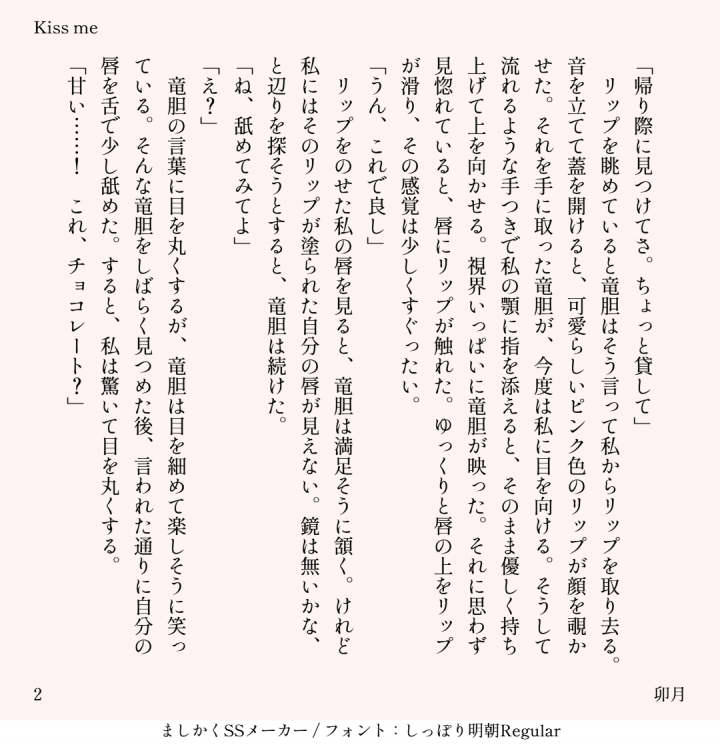 Kiss me

「帰り際に見つけてさ。ちょっと貸して」
　リップを眺めていると竜胆はそう言って私からリップを取り去る。音を立てて蓋を開けると、可愛らしいピンク色のリップが顔を覗かせた。それを手に取った竜胆が、今度は私に目を向ける。そうして流れるような手つきで私の顎に指を添えると、そのまま優しく持ち上げて上を向かせる。視界いっぱいに竜胆が映った。それに思わず見惚れていると、唇にリップが触れた。ゆっくりと唇の上をリップが滑り、その感覚は少しくすぐったい。
「うん、これで良し」
　リップをのせた私の唇を見ると、竜胆は満足そうに頷く。けれど私にはそのリップが塗られた自分の唇が見えない。鏡は無いかな、と辺りを探そうとすると、竜胆は続けた。
「ね、舐めてみてよ」
「え？」
　竜胆の言葉に目を丸くするが、竜胆は目を細めて楽しそうに笑っている。そんな竜胆をしばらく見つめた後、言われた通りに自分の唇を舌で少し舐めた。すると、私は驚いて目を丸くする。
「甘い……！　これ、チョコレート？」

2

卯月

ましかくSSメーカー / フォント：しっぽり明朝Regular